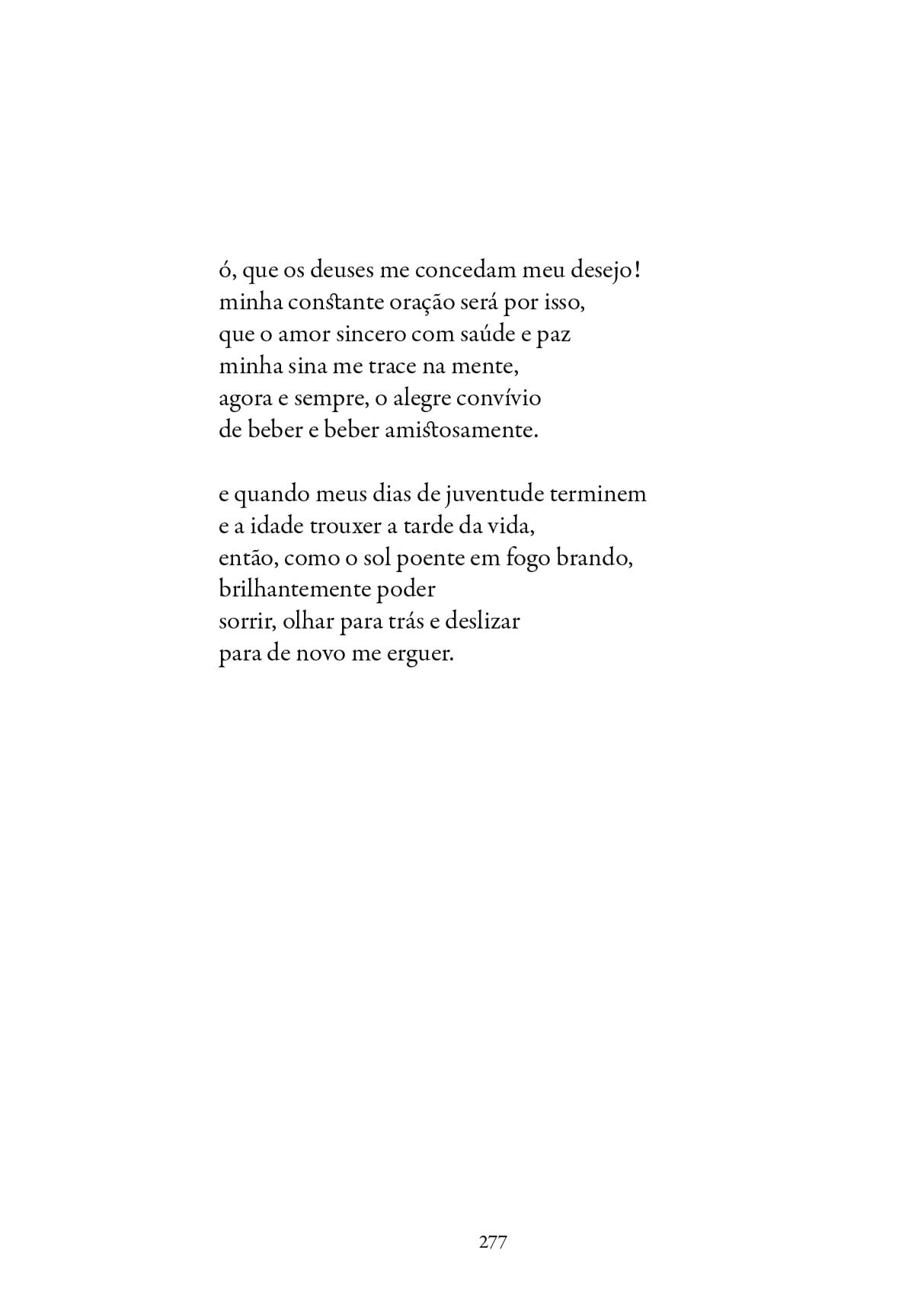 ó, que os deuses me concedam meu desejo!
minha constante oração será por isso,
que o amor sincero com saúde e paz
minha sina me trace na mente,
agora e sempre, o alegre convívio
de beber e beber amistosamente.

e quando meus dias de juventude terminem
e a idade trouxer a tarde da vida,
então, como o sol poente em fogo brando,
brilhantemente poder
sorrir, olhar para trás e deslizar
para de novo me erguer.

277